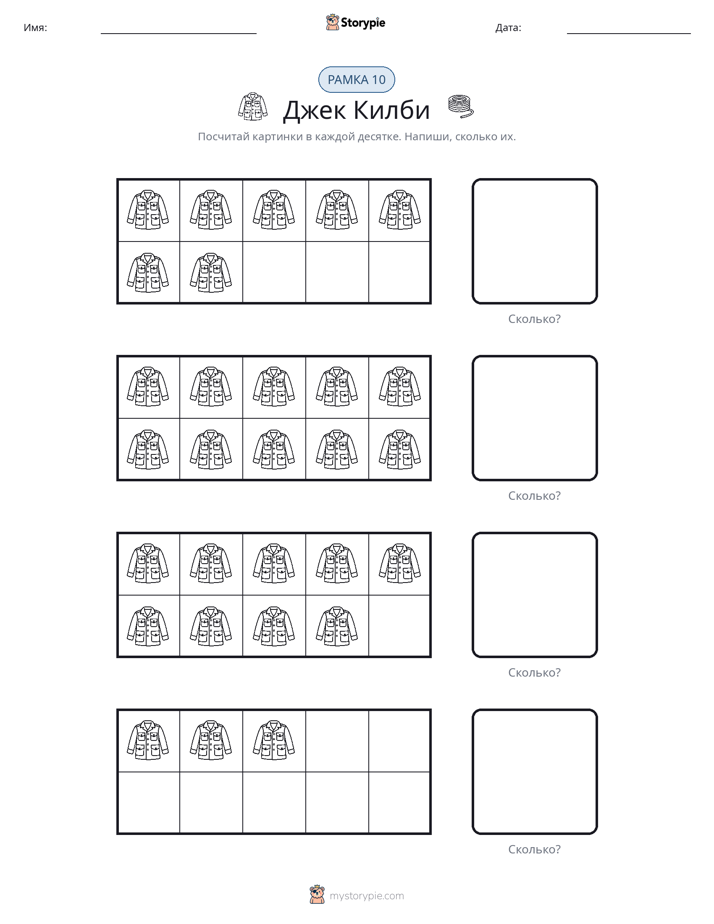 Имя: ____ Storypie Дата: ____

РАМКА 10

Джек Килби

Посчитай картинки в каждой десятке. Напиши, сколько их.

Сколько?

Сколько?

Сколько?

Сколько?

mystorypie.com